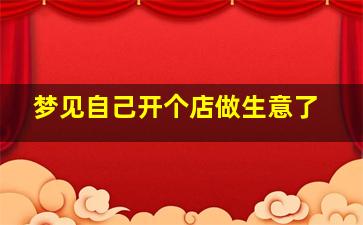 梦见自己开个店做生意了